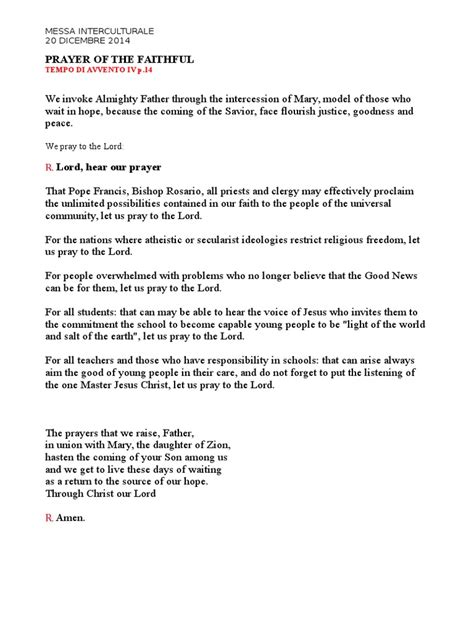 MESSA INTERCULTURALE
20 DICEMBRE 2014

PRAYER OF THE FAITHFUL
TEMPO DI AVVENTO IV p.14

We invoke Almighty Father through the intercession of Mary, model of those who wait in hope, because the coming of the Savior, face flourish justice, goodness and peace.

We pray to the Lord:

R. Lord, hear our prayer

That Pope Francis, Bishop Rosario, all priests and clergy may effectively proclaim the unlimited possibilities contained in our faith to the people of the universal community, let us pray to the Lord.

For the nations where atheistic or secularist ideologies restrict religious freedom, let us pray to the Lord.

For people overwhelmed with problems who no longer believe that the Good News can be for them, let us pray to the Lord.

For all students: that can may be able to hear the voice of Jesus who invites them to the commitment the school to become capable young people to be "light of the world and salt of the earth", let us pray to the Lord.

For all teachers and those who have responsibility in schools: that can arise always aim the good of young people in their care, and do not forget to put the listening of the one Master Jesus Christ, let us pray to the Lord.

The prayers that we raise, Father,
in union with Mary, the daughter of Zion,
hasten the coming of your Son among us
and we get to live these days of waiting
as a return to the source of our hope.
Through Christ our Lord

R. Amen.